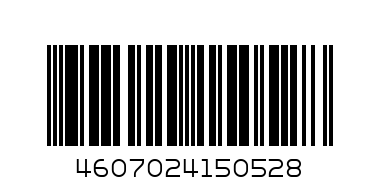 4607024150528